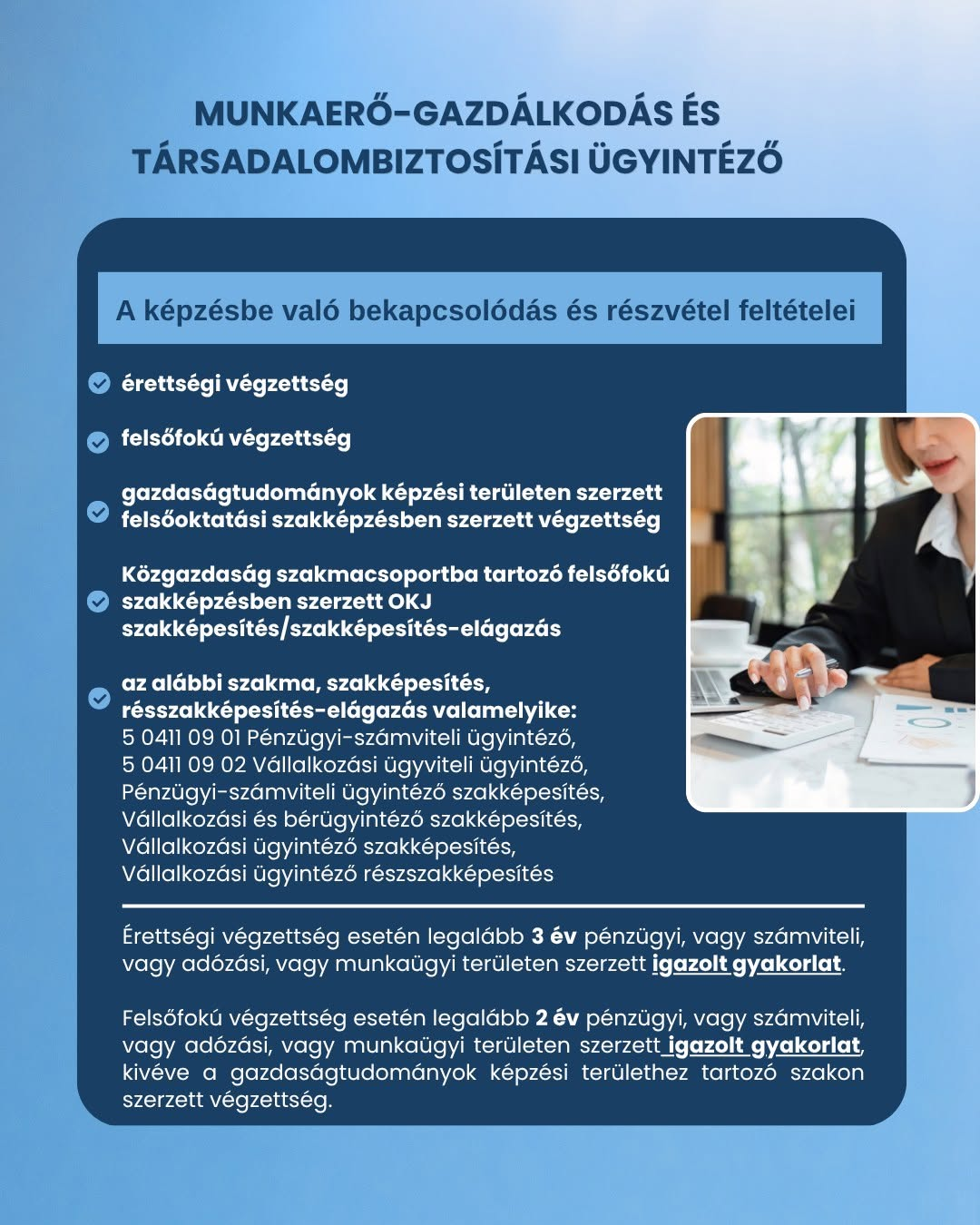 MUNKAERŐ-GAZDÁLKODÁS ÉS TÁRSADALOMBIZTOSÍTÁSI ÜGYINTÉZŐ

A képzésbe való bekapcsolódás és részvétel feltételei

érettségi végzettség

felsőfokú végzettség

gazdaságtudományok képzési területen szerzett felsőoktatási szakképzésben szerzett végzettség

Közgazdaság szakmacsoportba tartozó felsőfokú szakképzésben szerzett OKJ szakképesítés/szakképesítés-elágazás

az alábbi szakma, szakképesítés, résszakképesítés-elágazás valamelyike:
5 0411 09 01 Pénzügyi-számviteli ügyintéző,
5 0411 09 02 Vállalkozási ügyviteli ügyintéző,
Pénzügyi-számviteli ügyintéző szakképesítés,
Vállalkozási és bérügyintéző szakképesítés,
Vállalkozási ügyintéző szakképesítés,
Vállalkozási ügyintéző részszakképesítés

Érettségi végzettség esetén legalább 3 év pénzügyi, vagy számviteli, vagy adózási, vagy munkaügyi területen szerzett igazolt gyakorlat.

Felsőfokú végzettség esetén legalább 2 év pénzügyi, vagy számviteli, vagy adózási, vagy munkaügyi területen szerzett igazolt gyakorlat, kivéve a gazdaságtudományok képzési területhez tartozó szakon szerzett végzettség.